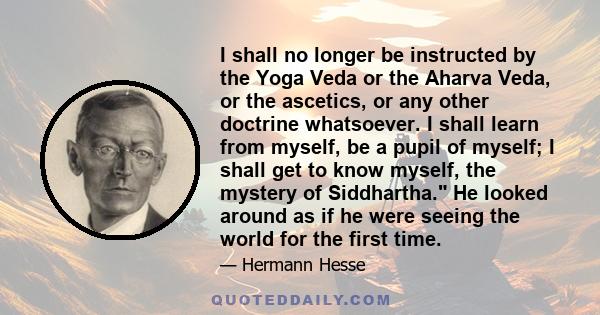 I shall no longer be instructed by the Yoga Veda or the Aharva Veda, or the ascetics, or any other doctrine whatsoever. I shall learn from myself, be a pupil of myself; I shall get to know myself, the mystery of Siddhartha." He looked around as if he were seeing the world for the first time.

— Hermann Hesse

QUOTEDDAILY.COM